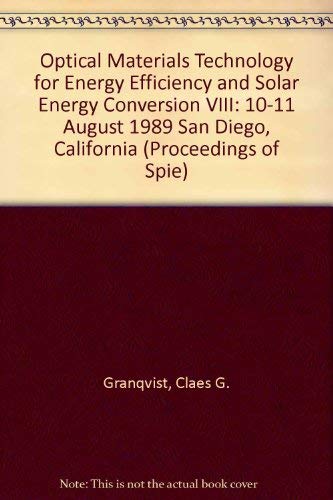 Optical Materials Technology for Energy Efficiency and Solar Energy Conversion VIII: 10-11 August 1989 San Diego, California (Proceedings of Spie)

Granqvist, Claes G.

Note: This is not the actual book cover